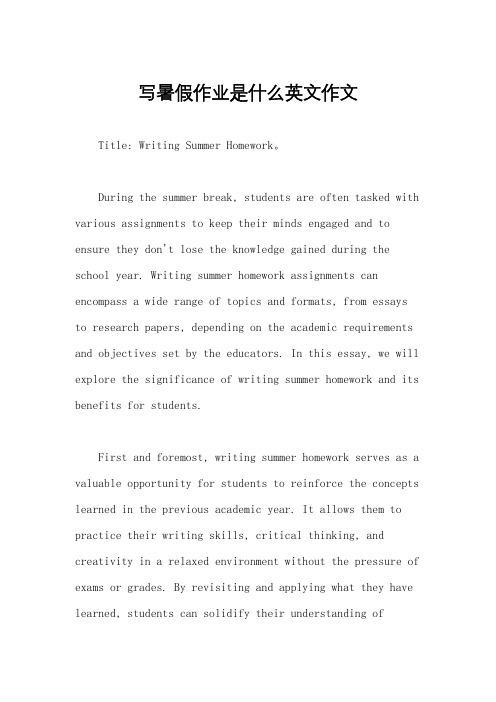 写暑假作业是什么英文作文

Title: Writing Summer Homework。

During the summer break, students are often tasked with various assignments to keep their minds engaged and to ensure they don't lose the knowledge gained during the school year. Writing summer homework assignments can encompass a wide range of topics and formats, from essays to research papers, depending on the academic requirements and objectives set by the educators. In this essay, we will explore the significance of writing summer homework and its benefits for students.

First and foremost, writing summer homework serves as a valuable opportunity for students to reinforce the concepts learned in the previous academic year. It allows them to practice their writing skills, critical thinking, and creativity in a relaxed environment without the pressure of exams or grades. By revisiting and applying what they have learned, students can solidify their understanding of